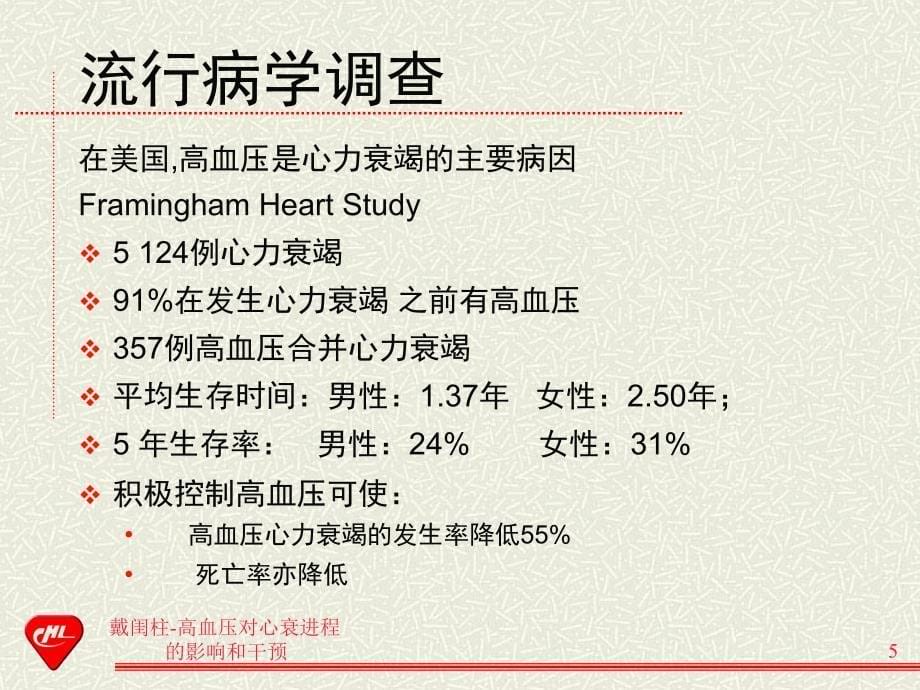 流行病学调查

在美国,高血压是心力衰竭的主要病因

Framingham Heart Study

❖ 5 124例心力衰竭

❖ 91%在发生心力衰竭 之前有高血压

❖ 357例高血压合并心力衰竭

❖ 平均生存时间：男性：1.37年 女性：2.50年；

❖ 5 年生存率： 男性：24% 女性：31%

❖ 积极控制高血压可使：

• 高血压心力衰竭的发生率降低55%

• 死亡率亦降低

CML

戴闺柱-高血压对心衰进程的影响和干预

5